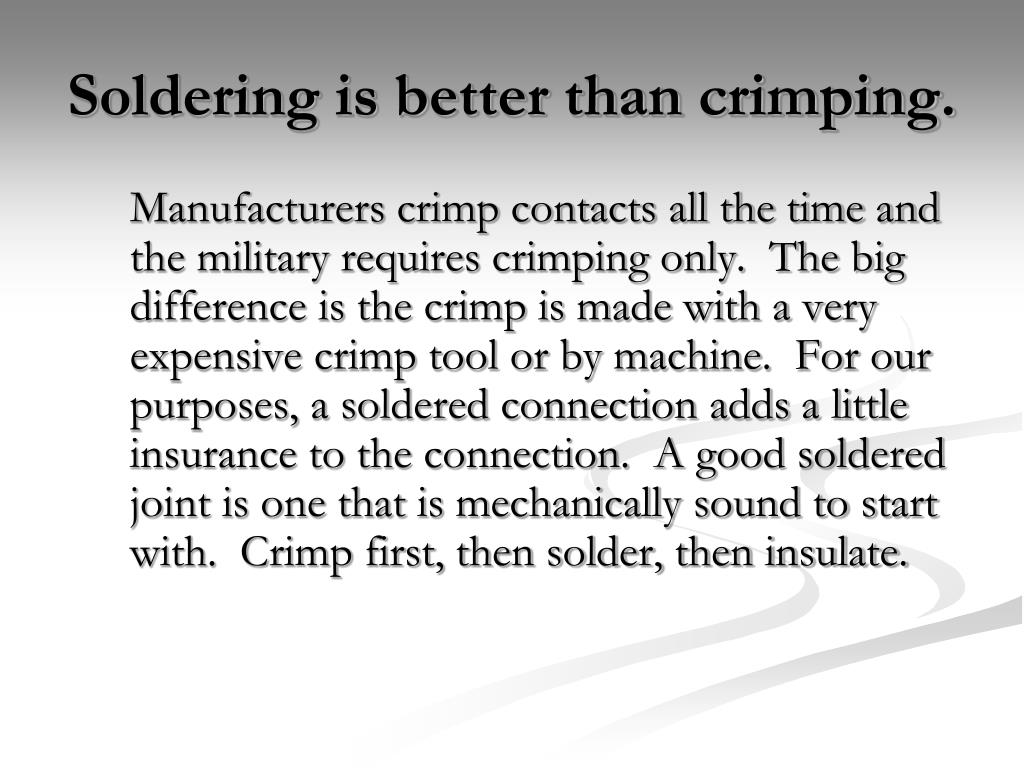 Soldering is better than crimping.

Manufacturers crimp contacts all the time and the military requires crimping only. The big difference is the crimp is made with a very expensive crimp tool or by machine. For our purposes, a soldered connection adds a little insurance to the connection. A good soldered joint is one that is mechanically sound to start with. Crimp first, then solder, then insulate.